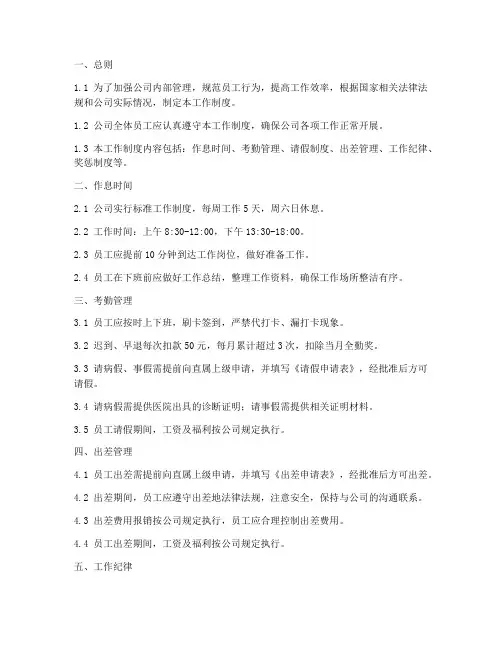 一、总则

1.1 为了加强公司内部管理，规范员工行为，提高工作效率，根据国家相关法律法规和公司实际情况，制定本工作制度。

1.2 公司全体员工应认真遵守本工作制度，确保公司各项工作正常开展。

1.3 本工作制度内容包括：作息时间、考勤管理、请假制度、出差管理、工作纪律、奖惩制度等。

二、作息时间

2.1 公司实行标准工作制度，每周工作 5 天，周六日休息。

2.2 工作时间：上午 8:30-12:00，下午 13:30-18:00。

2.3 员工应提前 10 分钟到达工作岗位，做好准备工作。

2.4 员工在下班前应做好工作总结，整理工作资料，确保工作场所整洁有序。

三、考勤管理

3.1 员工应按时上下班，刷卡签到，严禁代打卡、漏打卡现象。

3.2 迟到、早退每次扣款 50 元，每月累计超过 3 次，扣除当月全勤奖。

3.3 请病假、事假需提前向直属上级申请，并填写《请假申请表》，经批准后方可请假。

3.4 请病假需提供医院出具的诊断证明；请事假需提供相关证明材料。

3.5 员工请假期间，工资及福利按公司规定执行。

四、出差管理

4.1 员工出差需提前向直属上级申请，并填写《出差申请表》，经批准后方可出差。

4.2 出差期间，员工应遵守出差地法律法规，注意安全，保持与公司的沟通联系。

4.3 出差费用报销按公司规定执行，员工应合理控制出差费用。

4.4 员工出差期间，工资及福利按公司规定执行。

五、工作纪律